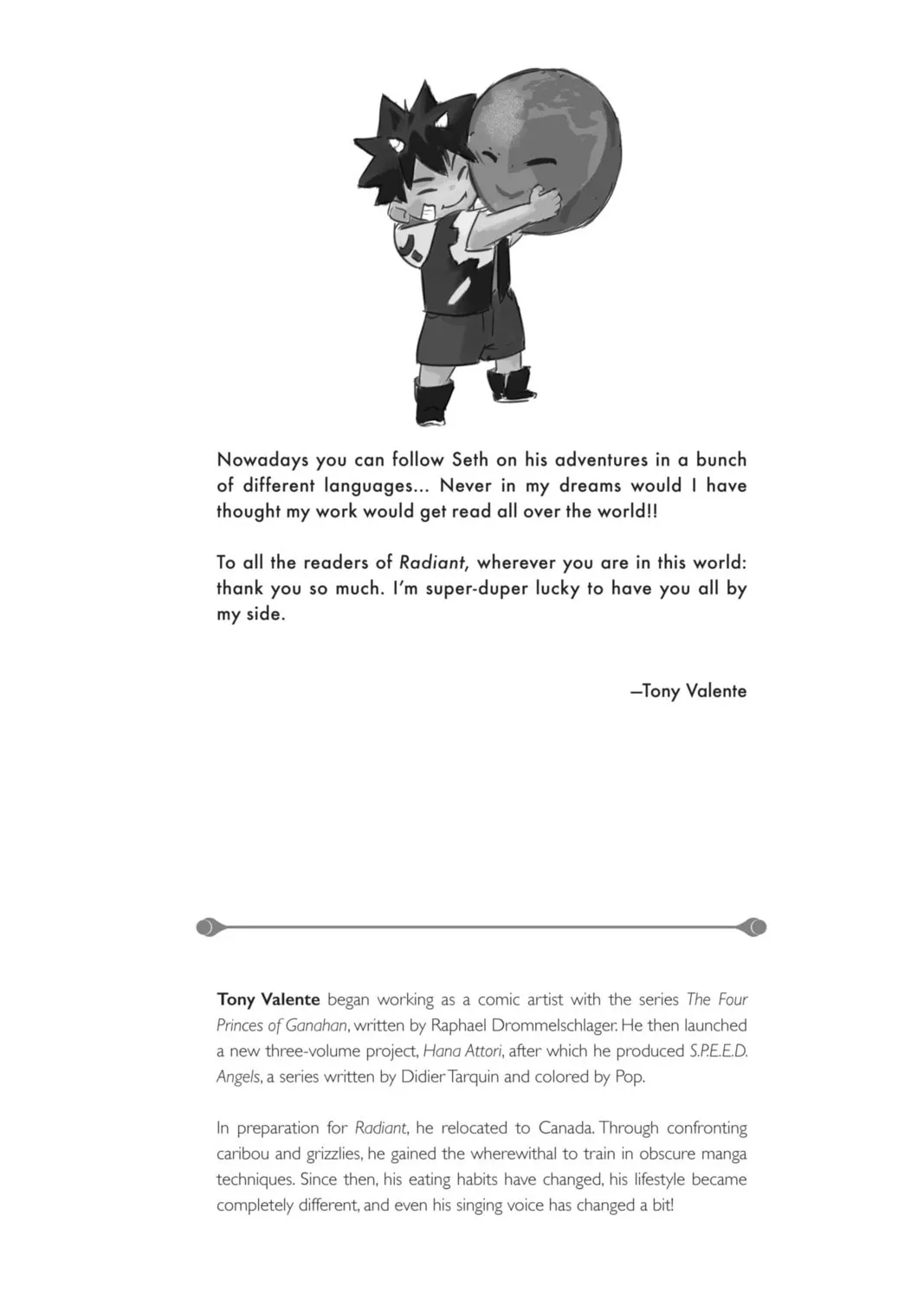 Nowadays you can follow Seth on his adventures in a bunch of different languages... Never in my dreams would I have thought my work would get read all over the world!!

To all the readers of Radiant, wherever you are in this world: thank you so much. I'm super-duper lucky to have you all by my side.

—Tony Valente

Tony Valente began working as a comic artist with the series The Four Princes of Ganahan, written by Raphael Drommelschlager. He then launched a new three-volume project, Hana Attori, after which he produced S.P.E.E.D. Angels, a series written by Didier Tarquin and colored by Pop.

In preparation for Radiant, he relocated to Canada. Through confronting caribou and grizzlies, he gained the wherewithal to train in obscure manga techniques. Since then, his eating habits have changed, his lifestyle became completely different, and even his singing voice has changed a bit!